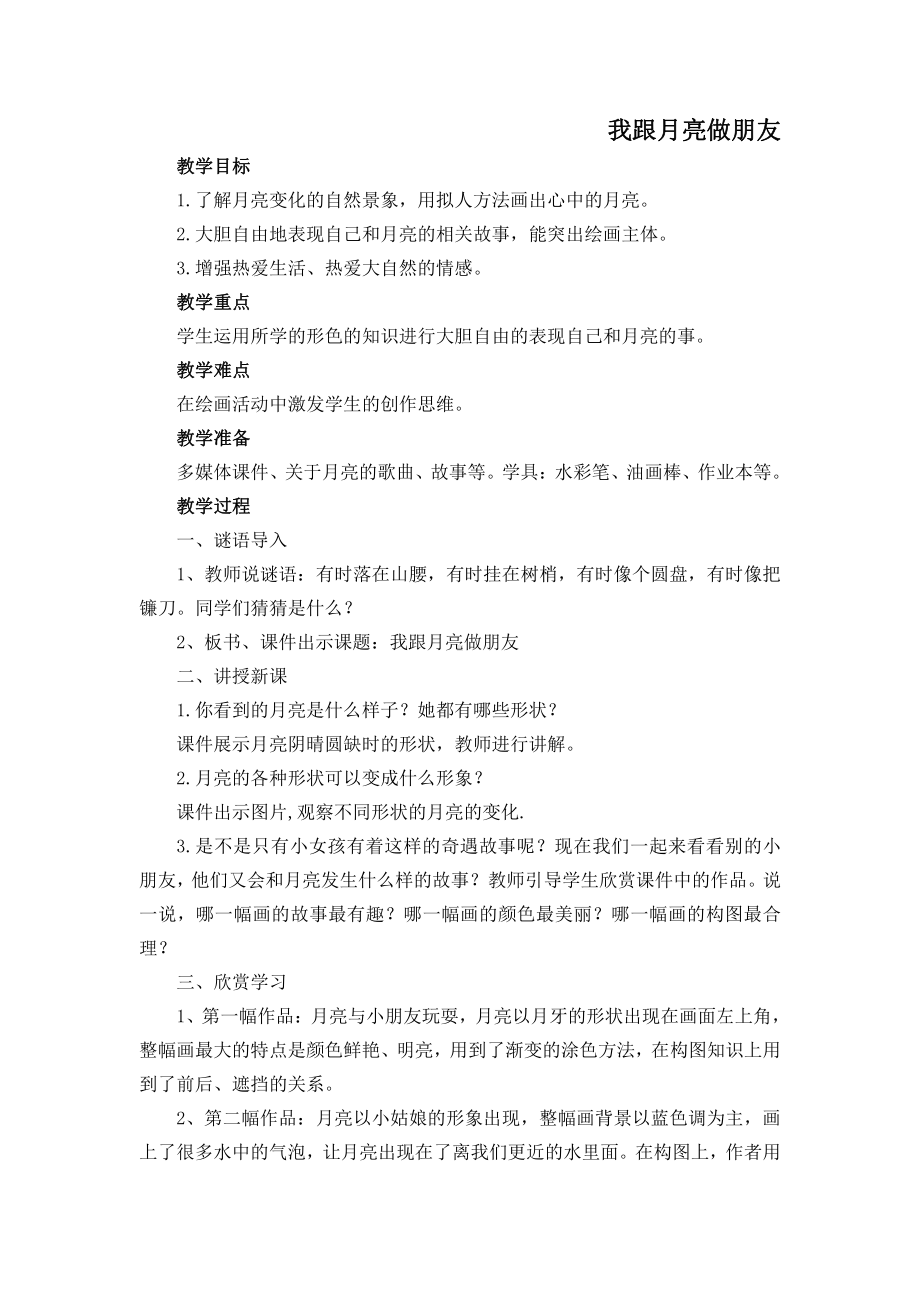 我跟月亮做朋友

教学目标

1.了解月亮变化的自然景象，用拟人方法画出心中的月亮。

2.大胆自由地表现自己和月亮的相关故事，能突出绘画主体。

3.增强热爱生活、热爱大自然的情感。

教学重点

学生运用所学的形色的知识进行大胆自由的表现自己和月亮的事。

教学难点

在绘画活动中激发学生的创作思维。

教学准备

多媒体课件、关于月亮的歌曲、故事等。学具：水彩笔、油画棒、作业本等。

教学过程

一、谜语导入

1、教师说谜语：有时落在山腰，有时挂在树梢，有时像个圆盘，有时像把镰刀。同学们猜猜是什么？

2、板书、课件出示课题：我跟月亮做朋友

二、讲授新课

1.你看到的月亮是什么样子？她都有哪些形状？

课件展示月亮阴晴圆缺时的形状，教师进行讲解。

2.月亮的各种形状可以变成什么形象？

课件出示图片,观察不同形状的月亮的变化.

3.是不是只有小女孩有着这样的奇遇故事呢？现在我们一起来看看别的小朋友，他们又会和月亮发生什么样的故事？教师引导学生欣赏课件中的作品。说一说，哪一幅画的故事最有趣？哪一幅画的颜色最美丽？哪一幅画的构图最合理？

三、欣赏学习

1、第一幅作品：月亮与小朋友玩耍，月亮以月牙的形状出现在画面左上角，整幅画最大的特点是颜色鲜艳、明亮，用到了渐变的涂色方法，在构图知识上用到了前后、遮挡的关系。

2、第二幅作品：月亮以小姑娘的形象出现，整幅画背景以蓝色调为主，画上了很多水中的气泡，让月亮出现在了离我们更近的水里面。在构图上，作者用